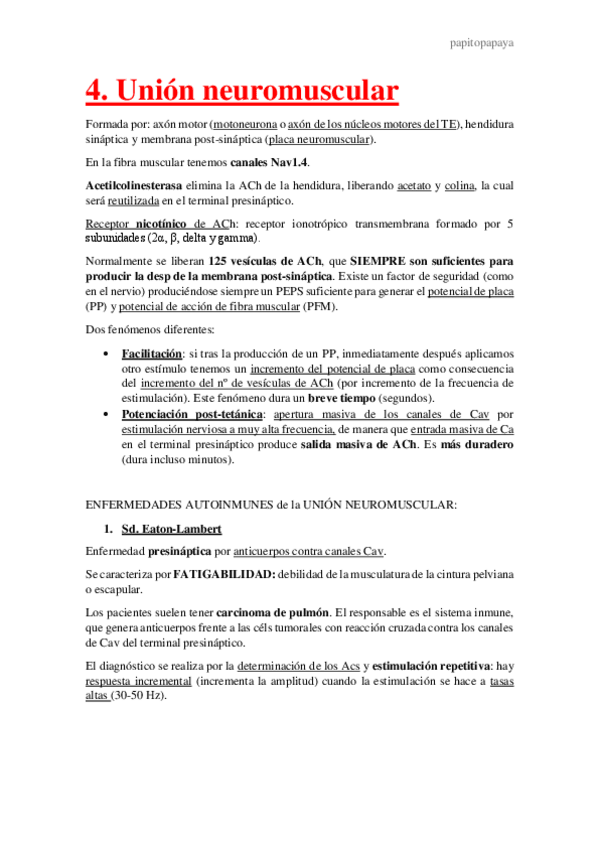 papitopapaya

4. Unión neuromuscular

Formada por: axón motor (motoneurona o axón de los núcleos motores del TE), hendidura sináptica y membrana post-sináptica (placa neuromuscular).

En la fibra muscular tenemos canales Nav1.4.

Acetilcolinesterasa elimina la ACh de la hendidura, liberando acetato y colina, la cual será reutilizada en el terminal presináptico.

Receptor nicotínico de ACh: receptor ionotrópico transmembrana formado por 5 subunidades (2α, β, delta y gamma).

Normalmente se liberan 125 vesículas de ACh, que SIEMPRE son suficientes para producir la desp de la membrana post-sináptica. Existe un factor de seguridad (como en el nervio) produciéndose siempre un PEPS suficiente para generar el potencial de placa (PP) y potencial de acción de fibra muscular (PFM).

Dos fenómenos diferentes:

• Facilitación: si tras la producción de un PP, inmediatamente después aplicamos otro estímulo tenemos un incremento del potencial de placa como consecuencia del incremento del nº de vesículas de ACh (por incremento de la frecuencia de estimulación). Este fenómeno dura un breve tiempo (segundos).
• Potenciación post-tetánica: apertura masiva de los canales de Cav por estimulación nerviosa a muy alta frecuencia, de manera que entrada masiva de Ca en el terminal presináptico produce salida masiva de ACh. Es más duradero (dura incluso minutos).

ENFERMEDADES AUTOINMUNES de la UNIÓN NEUROMUSCULAR:

1. Sd. Eaton-Lambert

Enfermedad presináptica por anticuerpos contra canales Cav.

Se caracteriza por FATIGABILIDAD: debilidad de la musculatura de la cintura pelviana o escapular.

Los pacientes suelen tener carcinoma de pulmón. El responsable es el sistema inmune, que genera anticuerpos frente a las céls tumorales con reacción cruzada contra los canales de Cav del terminal presináptico.

El diagnóstico se realiza por la determinación de los Acs y estimulación repetitiva: hay respuesta incremental (incrementa la amplitud) cuando la estimulación se hace a tasas altas (30-50 Hz).